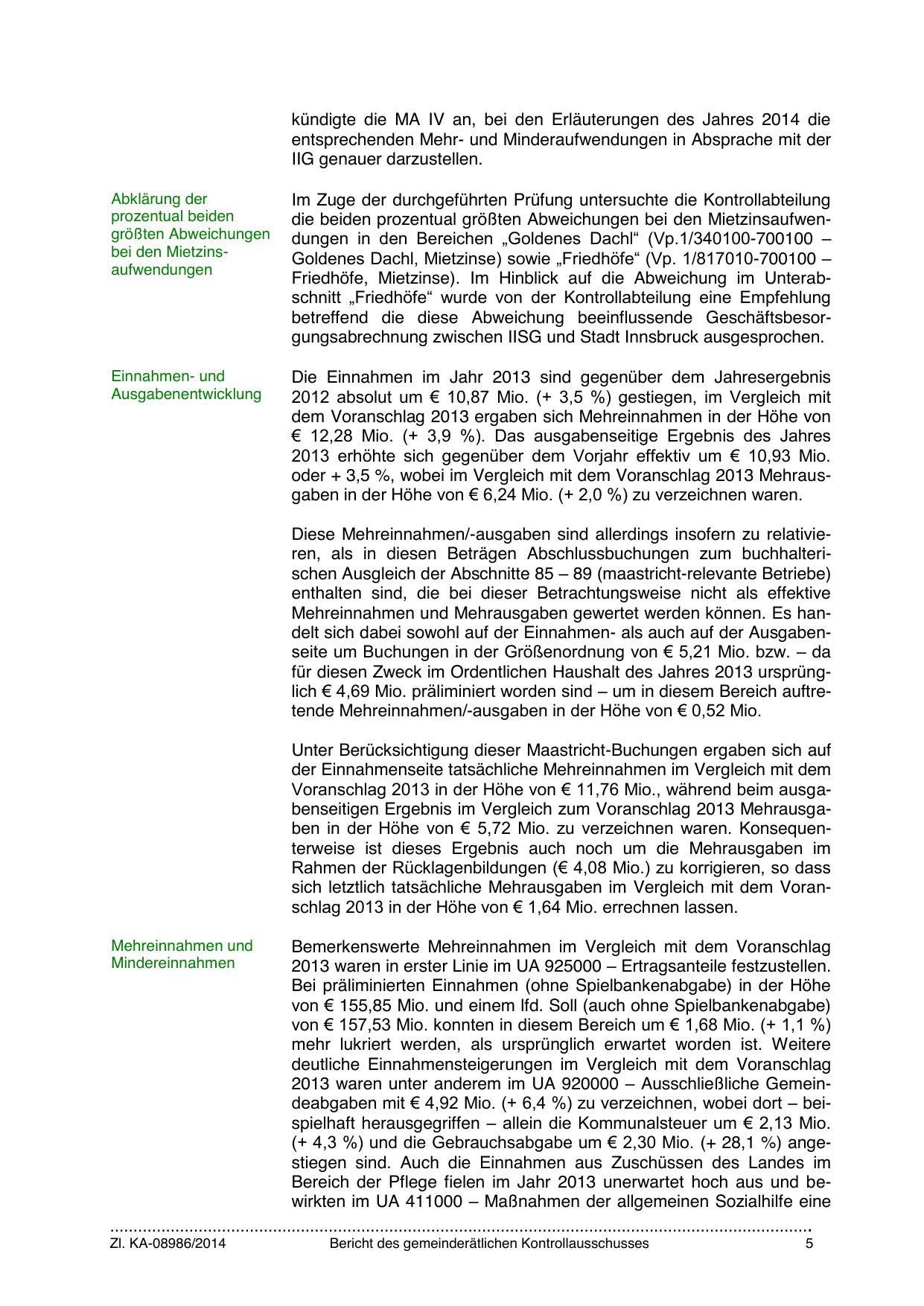 kündigte die MA IV an, bei den Erläuterungen des Jahres 2014 die entsprechenden Mehr- und Minderaufwendungen in Absprache mit der IIG genauer darzustellen.

Abklärung der prozentual beiden größten Abweichungen bei den Mietzinsaufwendungen

Im Zuge der durchgeführten Prüfung untersuchte die Kontrollabteilung die beiden prozentual größten Abweichungen bei den Mietzinsaufwendungen in den Bereichen „Goldenes Dachl“ (Vp.1/340100-700100 – Goldenes Dachl, Mietzinse) sowie „Friedhöfe“ (Vp. 1/817010-700100 – Friedhöfe, Mietzinse). Im Hinblick auf die Abweichung im Unterabschnitt „Friedhöfe“ wurde von der Kontrollabteilung eine Empfehlung betreffend die diese Abweichung beeinflussende Geschäftsbesorgungsabrechnung zwischen IISG und Stadt Innsbruck ausgesprochen.

Einnahmen- und Ausgabenentwicklung

Die Einnahmen im Jahr 2013 sind gegenüber dem Jahresergebnis 2012 absolut um € 10,87 Mio. (+ 3,5 %) gestiegen, im Vergleich mit dem Voranschlag 2013 ergaben sich Mehreinnahmen in der Höhe von € 12,28 Mio. (+ 3,9 %). Das ausgabenseitige Ergebnis des Jahres 2013 erhöhte sich gegenüber dem Vorjahr effektiv um € 10,93 Mio. oder + 3,5 %, wobei im Vergleich mit dem Voranschlag 2013 Mehrausgaben in der Höhe von € 6,24 Mio. (+ 2,0 %) zu verzeichnen waren.

Diese Mehreinnahmen/-ausgaben sind allerdings insofern zu relativieren, als in diesen Beträgen Abschlussbuchungen zum buchhalterischen Ausgleich der Abschnitte 85 – 89 (maastricht-relevante Betriebe) enthalten sind, die bei dieser Betrachtungsweise nicht als effektive Mehreinnahmen und Mehrausgaben gewertet werden können. Es handelt sich dabei sowohl auf der Einnahmen- als auch auf der Ausgabenseite um Buchungen in der Größenordnung von € 5,21 Mio. bzw. – da für diesen Zweck im Ordentlichen Haushalt des Jahres 2013 ursprünglich € 4,69 Mio. präliminiert worden sind – um in diesem Bereich auftretende Mehreinnahmen/-ausgaben in der Höhe von € 0,52 Mio.

Unter Berücksichtigung dieser Maastricht-Buchungen ergaben sich auf der Einnahmenseite tatsächliche Mehreinnahmen im Vergleich mit dem Voranschlag 2013 in der Höhe von € 11,76 Mio., während beim ausgabenseitigen Ergebnis im Vergleich zum Voranschlag 2013 Mehrausgaben in der Höhe von € 5,72 Mio. zu verzeichnen waren. Konsequenterweise ist dieses Ergebnis auch noch um die Mehrausgaben im Rahmen der Rücklagenbildungen (€ 4,08 Mio.) zu korrigieren, so dass sich letztlich tatsächliche Mehrausgaben im Vergleich mit dem Voranschlag 2013 in der Höhe von € 1,64 Mio. errechnen lassen.

Mehreinnahmen und Mindereinnahmen

Bemerkenswerte Mehreinnahmen im Vergleich mit dem Voranschlag 2013 waren in erster Linie im UA 925000 – Ertragsanteile festzustellen. Bei präliminierten Einnahmen (ohne Spielbankenabgabe) in der Höhe von € 155,85 Mio. und einem lfd. Soll (auch ohne Spielbankenabgabe) von € 157,53 Mio. konnten in diesem Bereich um € 1,68 Mio. (+ 1,1 %) mehr lukriert werden, als ursprünglich erwartet worden ist. Weitere deutliche Einnahmensteigerungen im Vergleich mit dem Voranschlag 2013 waren unter anderem im UA 920000 – Ausschließliche Gemeindeabgaben mit € 4,92 Mio. (+ 6,4 %) zu verzeichnen, wobei dort – beispielhaft herausgegriffen – allein die Kommunalsteuer um € 2,13 Mio. (+ 4,3 %) und die Gebrauchsabgabe um € 2,30 Mio. (+ 28,1 %) angestiegen sind. Auch die Einnahmen aus Zuschüssen des Landes im Bereich der Pflege fielen im Jahr 2013 unerwartet hoch aus und bewirkten im UA 411000 – Maßnahmen der allgemeinen Sozialhilfe eine

Zl. KA-08986/2014 Bericht des gemeinderätlichen Kontrollausschusses 5